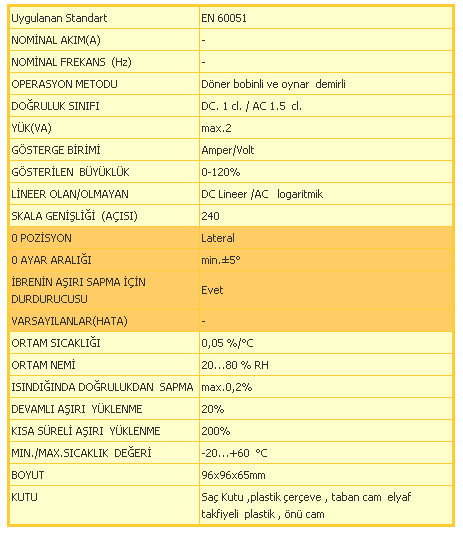 | Uygulanan Standart | EN 60051 |
|---|---|
| NOMİNAL AKIM(A) | - |
| NOMİNAL FREKANS (Hz) | - |
| OPERASYON METODU | Döner bobinli ve oynar demirli |
| DOĞRULUK SINIFI | DC. 1 cl. / AC 1.5 cl. |
| YÜK(VA) | max.2 |
| GÖSTERGE BİRİMİ | Amper/Volt |
| GÖSTERİLEN BÜYÜKLÜK | 0-120% |
| LİNEER OLAN/OLMAYAN | DC Lineer /AC logaritmik |
| SKALA GENİŞLİĞİ (AÇISI) | 240 |
| 0 POZİSYON | Lateral |
| 0 AYAR ARALIĞI | min.±5° |
| İBRENİN AŞIRI SAPMA İÇİN DURDURUCUSU | Evet |
| VARSAYILANLAR(HATA) | - |
| ORTAM SICAKLIĞI | 0,05 %/°C |
| ORTAM NEMİ | 20...80 % RH |
| ISINDIĞINDA DOĞRULUKDAN SAPMA | max.0,2% |
| DEVAMLI AŞIRI YÜKLENME | 20% |
| KISA SÜRELİ AŞIRI YÜKLENME | 200% |
| MIN./MAX.SICAKLIK DEĞERİ | -20...+60 °C |
| BOYUT | 96x96x65mm |
| KUTU | Saç Kutu ,plastik çerçeve , taban cam elyaf takfiyeli plastik , önü cam |